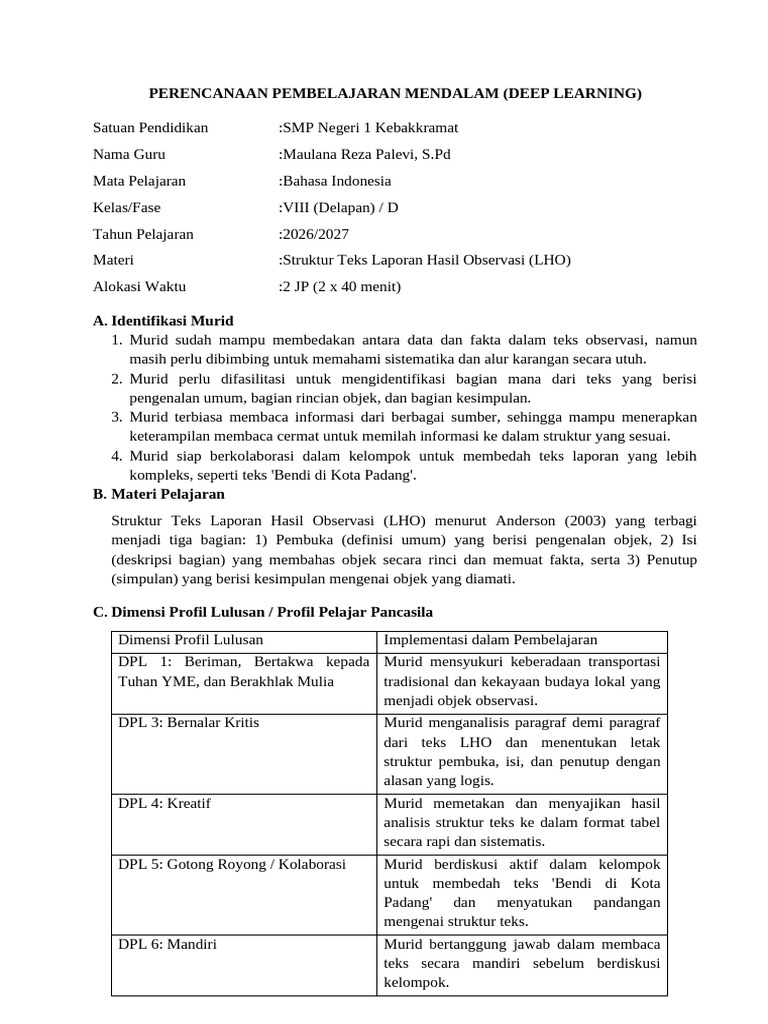 PERENCANAAN PEMBELAJARAN MENDALAM (DEEP LEARNING)

Satuan Pendidikan :SMP Negeri 1 Kebakkramat

Nama Guru :Maulana Reza Palevi, S.Pd

Mata Pelajaran :Bahasa Indonesia

Kelas/Fase :VIII (Delapan) / D

Tahun Pelajaran :2026/2027

Materi :Struktur Teks Laporan Hasil Observasi (LHO)

Alokasi Waktu :2 JP (2 x 40 menit)

A. Identifikasi Murid
1. Murid sudah mampu membedakan antara data dan fakta dalam teks observasi, namun masih perlu dibimbing untuk memahami sistematika dan alur karangan secara utuh.
2. Murid perlu difasilitasi untuk mengidentifikasi bagian mana dari teks yang berisi pengenalan umum, bagian rincian objek, dan bagian kesimpulan.
3. Murid terbiasa membaca informasi dari berbagai sumber, sehingga mampu menerapkan keterampilan membaca cermat untuk memilah informasi ke dalam struktur yang sesuai.
4. Murid siap berkolaborasi dalam kelompok untuk membedah teks laporan yang lebih kompleks, seperti teks 'Bendi di Kota Padang'.

B. Materi Pelajaran

Struktur Teks Laporan Hasil Observasi (LHO) menurut Anderson (2003) yang terbagi menjadi tiga bagian: 1) Pembuka (definisi umum) yang berisi pengenalan objek, 2) Isi (deskripsi bagian) yang membahas objek secara rinci dan memuat fakta, serta 3) Penutup (simpulan) yang berisi kesimpulan mengenai objek yang diamati.

C. Dimensi Profil Lulusan / Profil Pelajar Pancasila

| Dimensi Profil Lulusan | Implementasi dalam Pembelajaran |
|---|---|
| DPL 1: Beriman, Bertakwa kepada Tuhan YME, dan Berakhlak Mulia | Murid mensyukuri keberadaan transportasi tradisional dan kekayaan budaya lokal yang menjadi objek observasi. |
| DPL 3: Bernalar Kritis | Murid menganalisis paragraf demi paragraf dari teks LHO dan menentukan letak struktur pembuka, isi, dan penutup dengan alasan yang logis. |
| DPL 4: Kreatif | Murid memetakan dan menyajikan hasil analisis struktur teks ke dalam format tabel secara rapi dan sistematis. |
| DPL 5: Gotong Royong / Kolaborasi | Murid berdiskusi aktif dalam kelompok untuk membedah teks 'Bendi di Kota Padang' dan menyatukan pandangan mengenai struktur teks. |
| DPL 6: Mandiri | Murid bertanggung jawab dalam membaca teks secara mandiri sebelum berdiskusi kelompok. |